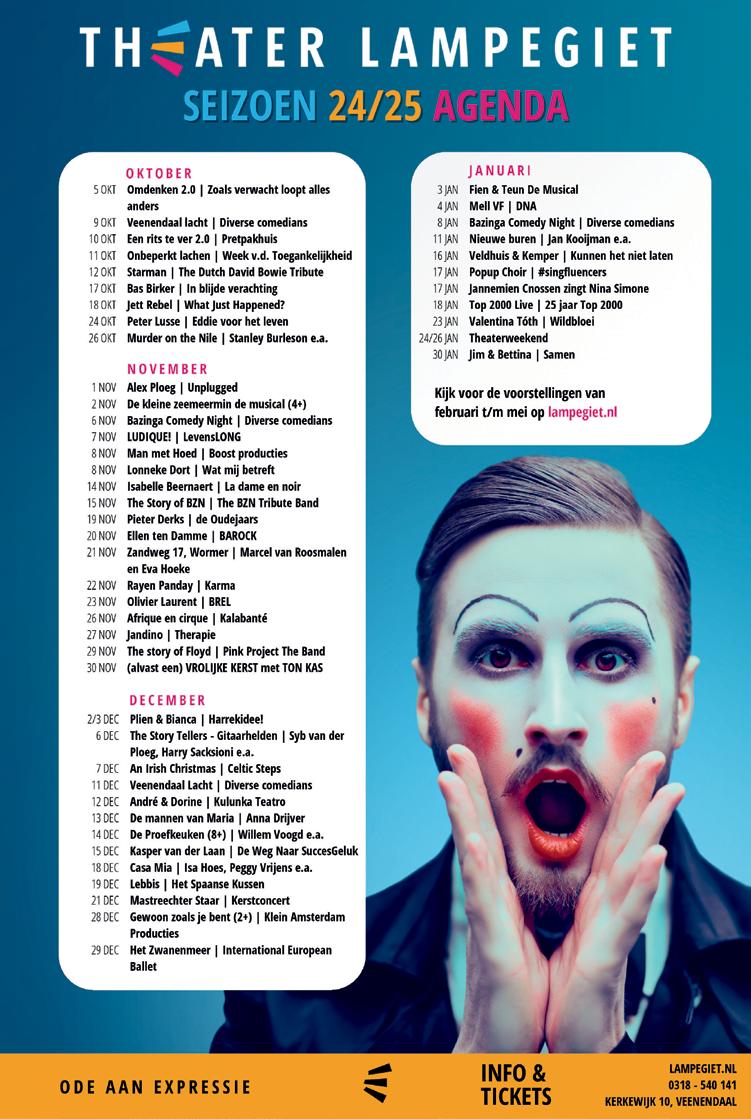 THEATER LAMPEGIET

SEIZOEN 24/25 AGENDA

OKTOBER
5 OKT Omdenken 2.0 | Zoals verwacht loopt alles anders
9 OKT Veenendaal lacht | Diverse comedians
10 OKT Een rits te ver 2.0 | Pretpakhuis
11 OKT Onbeperkt lachen | Week v.d. Toegankelijkheid
12 OKT Starman | The Dutch David Bowie Tribute
17 OKT Bas Birker | In blijde verachting
18 OKT Jett Rebel | What Just Happened?
24 OKT Peter Lusse | Eddie voor het leven
26 OKT Murder on the Nile | Stanley Burleson e.a.

NOVEMBER
1 NOV Alex Ploeg | Unplugged
2 NOV De kleine zeemeermin de musical (4+)
6 NOV Bazinga Comedy Night | Diverse comedians
7 NOV LUDIQUE! | LevensLONG
8 NOV Man met Hoed | Boost producties
8 NOV Lonneke Dort | Wat mij betreft
14 NOV Isabelle Beernaert | La dame en noir
15 NOV The Story of BZN | The BZN Tribute Band
19 NOV Pieter Derks | de Oudejaars
20 NOV Ellen ten Damme | BAROCK
21 NOV Zandweg 17, Wormer | Marcel van Roosmalen en Eva Hoeke
22 NOV Rayen Panday | Karma
23 NOV Olivier Laurent | BREL
26 NOV Afrique en cirque | Kalabanté
27 NOV Jandino | Therapie
29 NOV The story of Floyd | Pink Project The Band
30 NOV (alvast een) VROLIJKE KERST met TON KAS

DECEMBER
2/3 DEC Plien & Bianca | Harrekidee!
6 DEC The Story Tellers - Gitaarhelden | Syb van der Ploeg, Harry Sacksioni e.a.
7 DEC An Irish Christmas | Celtic Steps
11 DEC Veenendaal Lacht | Diverse comedians
12 DEC André & Dorine | Kulunka Teatro
13 DEC De mannen van Maria | Anna Drijver
14 DEC De Proefkeuken (8+) | Willem Voogd e.a.
15 DEC Kasper van der Laan | De Weg Naar SuccesGeluk
18 DEC Casa Mia | Isa Hoes, Peggy Vrijens e.a.
19 DEC Lebbis | Het Spaanse Kussen
21 DEC Mastreechter Staar | Kerstconcert
28 DEC Gewoon zoals je bent (2+) | Klein Amsterdam Producties
29 DEC Het Zwanenmeer | International European Ballet

JANUARI
3 JAN Fien & Teun De Musical
4 JAN Mell VF | DNA
8 JAN Bazinga Comedy Night | Diverse comedians
11 JAN Nieuwe buren | Jan Kooijman e.a.
16 JAN Veldhuis & Kemper | Kunnen het niet laten
17 JAN Popup Choir | #singfluencers
17 JAN Jannemien Cnossen zingt Nina Simone
18 JAN Top 2000 Live | 25 jaar Top 2000
23 JAN Valentina Tóth | Wildbloei
24/26 JAN Theaterweekend
30 JAN Jim & Bettina | Samen

Kijk voor de voorstellingen van februari t/m mei op lampegiet.nl

ODE AAN EXPRESSIE

INFO & TICKETS

LAMPEGIET.NL
0318 - 540 141
KERKEWIJK 10, VEENENDAAL